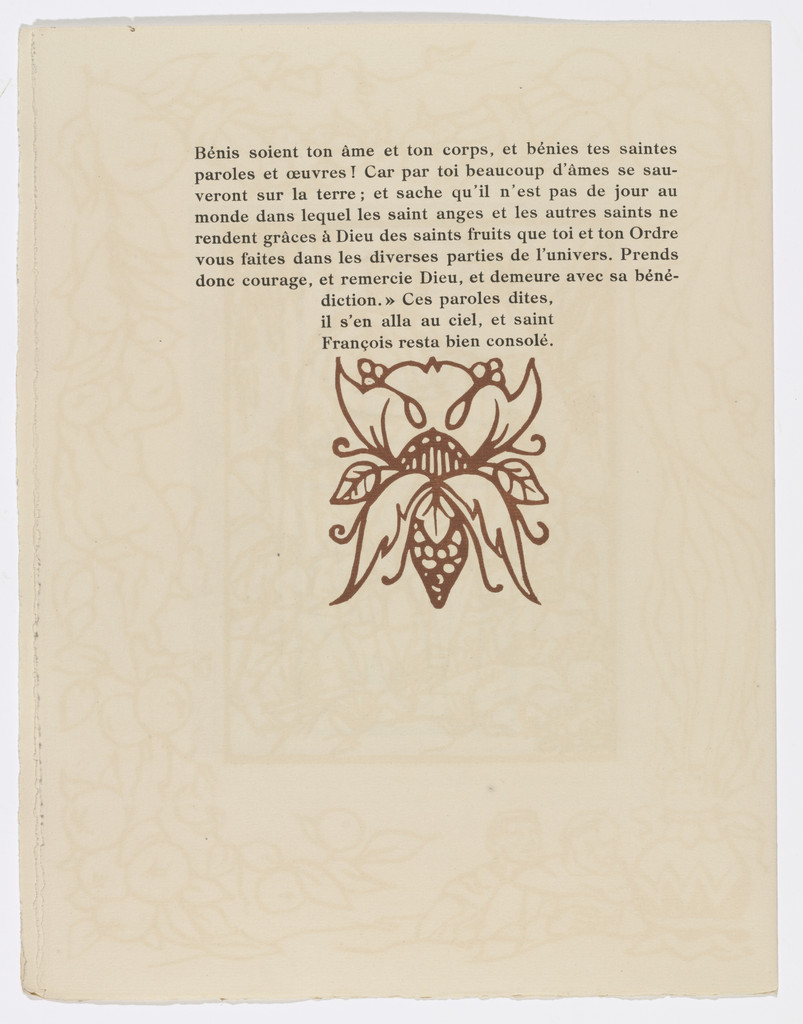 Bénis soient ton âme et ton corps, et bénies tes saintes paroles et œuvres ! Car par toi beaucoup d'âmes se sauveront sur la terre ; et sache qu'il n'est pas de jour au monde dans lequel les saint anges et les autres saints ne rendent grâces à Dieu des saints fruits que toi et ton Ordre vous faites dans les diverses parties de l'univers. Prends donc courage, et remercie Dieu, et demeure avec sa bénédiction. » Ces paroles dites, il s'en alla au ciel, et saint François resta bien consolé.